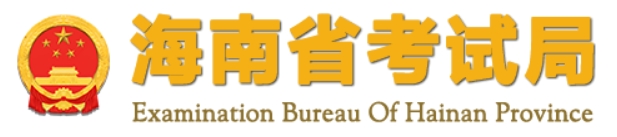 海南省考试局
Examination Bureau Of Hainan Province